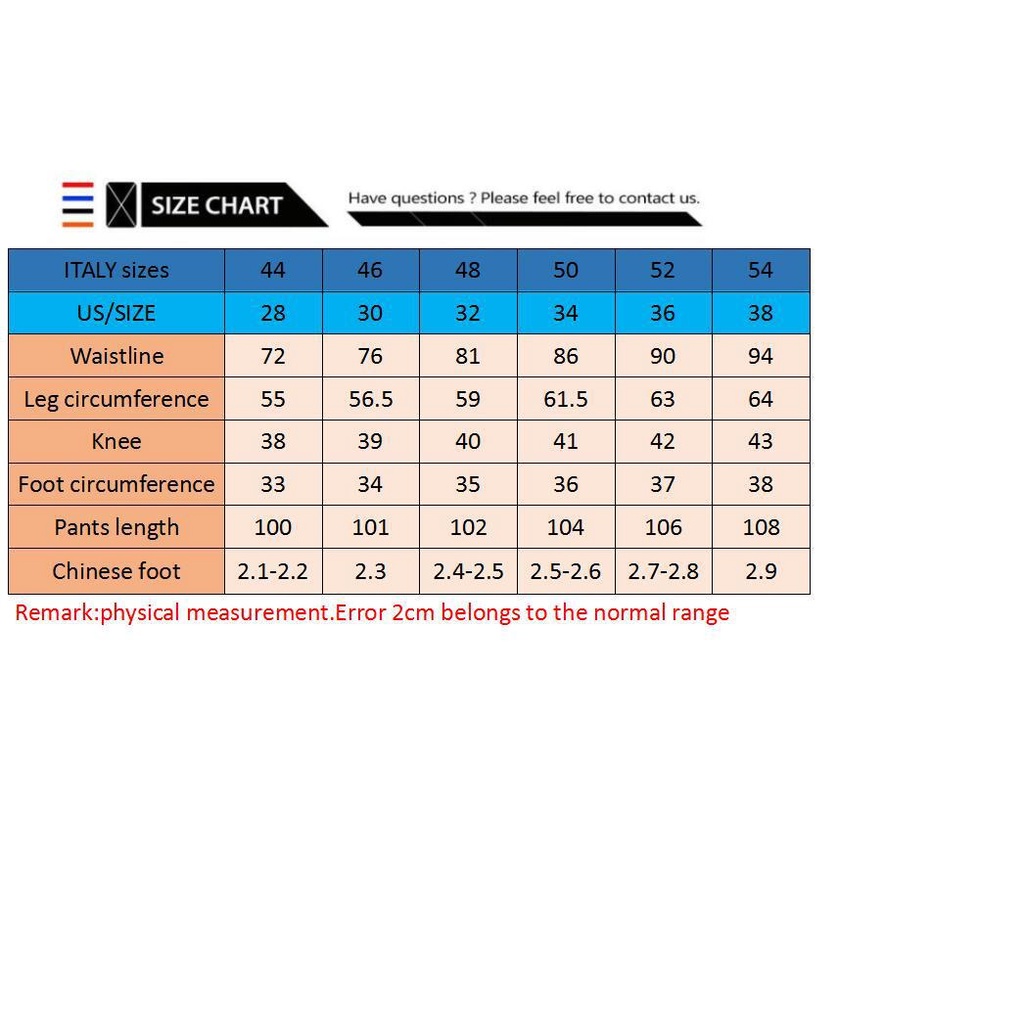 SIZE CHART

Have questions ? Please feel free to contact us.

| ITALY sizes | 44 | 46 | 48 | 50 | 52 | 54 |
|---|---|---|---|---|---|---|
| US/SIZE | 28 | 30 | 32 | 34 | 36 | 38 |
| Waistline | 72 | 76 | 81 | 86 | 90 | 94 |
| Leg circumference | 55 | 56.5 | 59 | 61.5 | 63 | 64 |
| Knee | 38 | 39 | 40 | 41 | 42 | 43 |
| Foot circumference | 33 | 34 | 35 | 36 | 37 | 38 |
| Pants length | 100 | 101 | 102 | 104 | 106 | 108 |
| Chinese foot | 2.1-2.2 | 2.3 | 2.4-2.5 | 2.5-2.6 | 2.7-2.8 | 2.9 |

Remark:physical measurement.Error 2cm belongs to the normal range